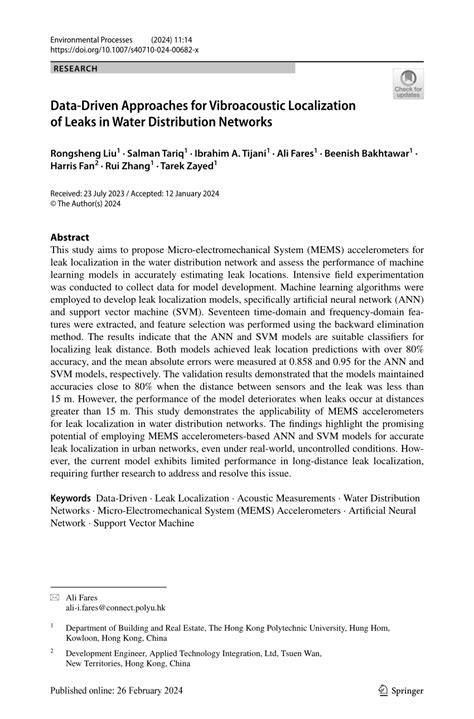 Environmental Processes (2024) 11:14
https://doi.org/10.1007/s40710-024-00682-x

RESEARCH

Check for updates

Data-Driven Approaches for Vibroacoustic Localization of Leaks in Water Distribution Networks

Rongsheng Liu$^1$ · Salman Tariq$^1$ · Ibrahim A. Tijani$^1$ · Ali Fares$^1$ · Beenish Bakhtawar$^1$ · Harris Fan$^2$ · Rui Zhang$^1$ · Tarek Zayed$^1$

Received: 23 July 2023 / Accepted: 12 January 2024
© The Author(s) 2024

Abstract
This study aims to propose Micro-electromechanical System (MEMS) accelerometers for leak localization in the water distribution network and assess the performance of machine learning models in accurately estimating leak locations. Intensive field experimentation was conducted to collect data for model development. Machine learning algorithms were employed to develop leak localization models, specifically artificial neural network (ANN) and support vector machine (SVM). Seventeen time-domain and frequency-domain features were extracted, and feature selection was performed using the backward elimination method. The results indicate that the ANN and SVM models are suitable classifiers for localizing leak distance. Both models achieved leak location predictions with over 80% accuracy, and the mean absolute errors were measured at 0.858 and 0.95 for the ANN and SVM models, respectively. The validation results demonstrated that the models maintained accuracies close to 80% when the distance between sensors and the leak was less than 15 m. However, the performance of the model deteriorates when leaks occur at distances greater than 15 m. This study demonstrates the applicability of MEMS accelerometers for leak localization in water distribution networks. The findings highlight the promising potential of employing MEMS accelerometers-based ANN and SVM models for accurate leak localization in urban networks, even under real-world, uncontrolled conditions. However, the current model exhibits limited performance in long-distance leak localization, requiring further research to address and resolve this issue.

Keywords Data-Driven · Leak Localization · Acoustic Measurements · Water Distribution Networks · Micro-Electromechanical System (MEMS) Accelerometers · Artificial Neural Network · Support Vector Machine

Ali Fares
ali-i.fares@connect.polyu.hk

$^1$ Department of Building and Real Estate, The Hong Kong Polytechnic University, Hung Hom, Kowloon, Hong Kong, China

$^2$ Development Engineer, Applied Technology Integration, Ltd, Tsuen Wan, New Territories, Hong Kong, China

Published online: 26 February 2024

Springer